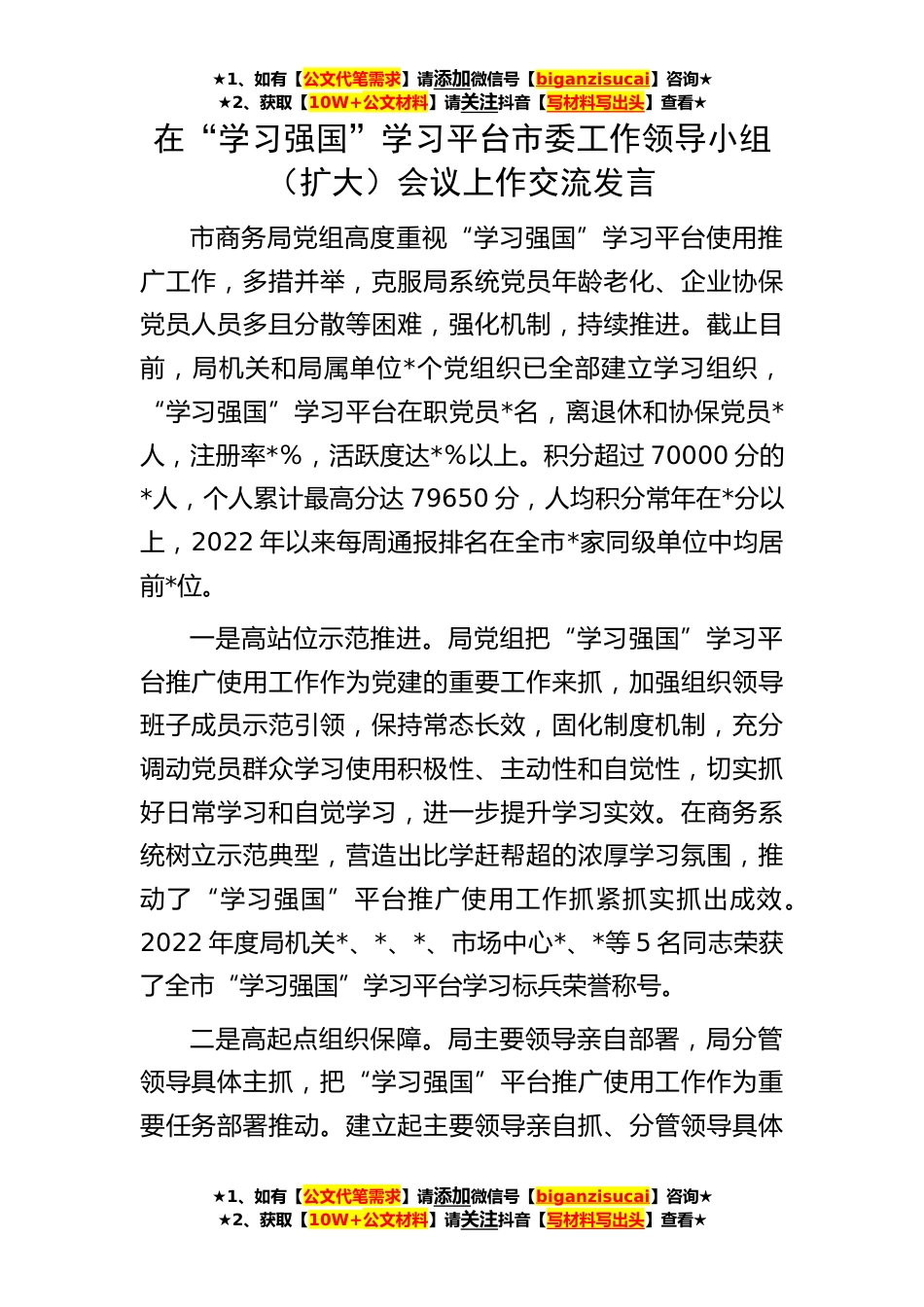 ★1、如有【公文代笔需求】请添加微信号【biganzisucai】咨询★
★2、获取【10W+公文材料】请关注抖音【写材料写出头】查看★

在“学习强国”学习平台市委工作领导小组（扩大）会议上作交流发言

市商务局党组高度重视“学习强国”学习平台使用推广工作，多措并举，克服局系统党员年龄老化、企业协保党员人员多且分散等困难，强化机制，持续推进。截止目前，局机关和局属单位*个党组织已全部建立学习组织，“学习强国”学习平台在职党员*名，离退休和协保党员*人，注册率*%，活跃度达*%以上。积分超过 70000 分的*人，个人累计最高分达 79650 分，人均积分常年在*分以上，2022 年以来每周通报排名在全市*家同级单位中均居前*位。

一是高站位示范推进。局党组把“学习强国”学习平台推广使用工作作为党建的重要工作来抓，加强组织领导班子成员示范引领，保持常态长效，固化制度机制，充分调动党员群众学习使用积极性、主动性和自觉性，切实抓好日常学习和自觉学习，进一步提升学习实效。在商务系统树立示范典型，营造出比学赶帮超的浓厚学习氛围，推动了“学习强国”平台推广使用工作抓紧抓实抓出成效。2022 年度局机关*、*、*、市场中心*、*等 5 名同志荣获了全市“学习强国”学习平台学习标兵荣誉称号。

二是高起点组织保障。局主要领导亲自部署，局分管领导具体主抓，把“学习强国”平台推广使用工作作为重要任务部署推动。建立起主要领导亲自抓、分管领导具体

★1、如有【公文代笔需求】请添加微信号【biganzisucai】咨询★
★2、获取【10W+公文材料】请关注抖音【写材料写出头】查看★